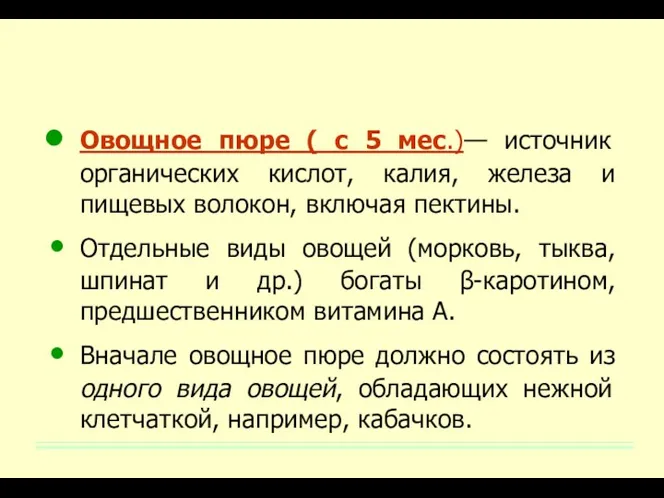 Овощное пюре ( с 5 мес.)— источник органических кислот, калия, железа и пищевых волокон, включая пектины.

Отдельные виды овощей (морковь, тыква, шпинат и др.) богаты β-каротином, предшественником витамина А.

Вначале овощное пюре должно состоять из одного вида овощей, обладающих нежной клетчаткой, например, кабачков.